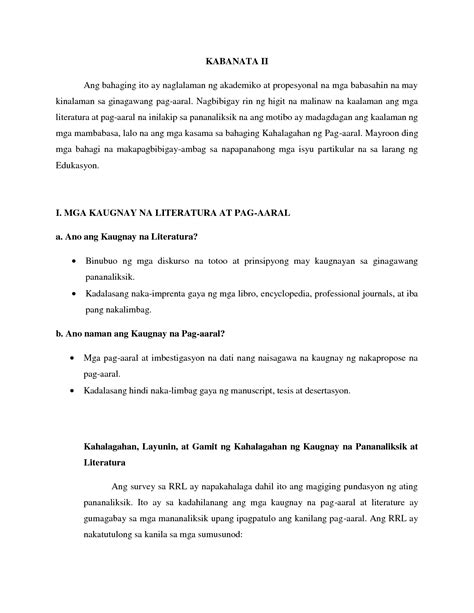 KABANATA II

Ang bahaging ito ay naglalaman ng akademiko at propesyonal na mga babasahin na may kinalaman sa ginagawang pag-aaral. Nagbibigay rin ng higit na malinaw na kaalaman ang mga literatura at pag-aaral na inilakip sa pananaliksik na ang motibo ay madagdagan ang kaalaman ng mga mambabasa, lalo na ang mga kasama sa bahaging Kahalagahan ng Pag-aaral. Mayroon ding mga bahagi na makapagbibigay-ambag sa napapanahong mga isyu partikular na sa larang ng Edukasyon.

I. MGA KAUGNAY NA LITERATURA AT PAG-AARAL

a. Ano ang Kaugnay na Literatura?

• Binubuo ng mga diskurso na totoo at prinsipyong may kaugnayan sa ginagawang pananaliksik.
• Kadalasang naka-imprenta gaya ng mga libro, encyclopedia, professional journals, at iba pang nakalimbag.

b. Ano naman ang Kaugnay na Pag-aaral?

• Mga pag-aaral at imbestigasyon na dati nang naisagawa na kaugnay ng nakapropose na pag-aaral.
• Kadalasang hindi naka-limbag gaya ng manuscript, tesis at desertasyon.

Kahalagahan, Layunin, at Gamit ng Kahalagahan ng Kaugnay na Pananaliksik at Literatura

Ang survey sa RRL ay napakahalaga dahil ito ang magiging pundasyon ng ating pananaliksik. Ito ay sa kadahilanang ang mga kaugnay na pag-aaral at literature ay gumagabay sa mga mananaliksik upang ipagpatulo ang kanilang pag-aaral. Ang RRL ay nakatutulong sa kanila sa mga sumusunod: